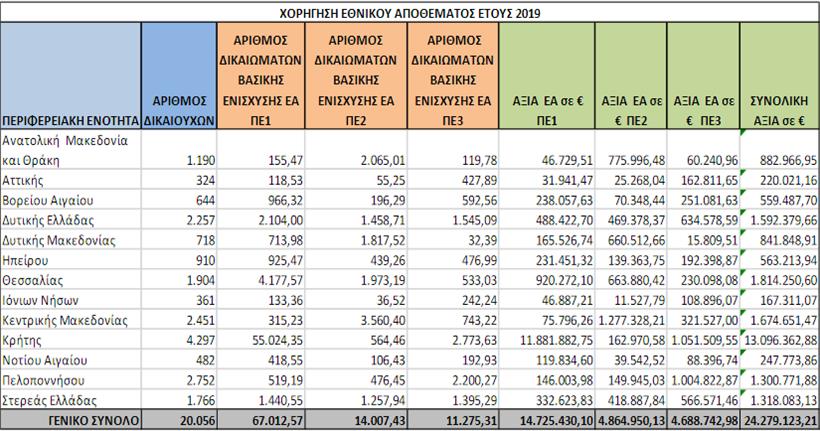 ΧΟΡΗΓΗΣΗ ΕΘΝΙΚΟΥ ΑΠΟΘΕΜΑΤΟΣ ΕΤΟΥΣ 2019

| ΠΕΡΙΦΕΡΕΙΑΚΗ ΕΝΟΤΗΤΑ | ΑΡΙΘΜΟΣ ΔΙΚΑΙΟΥΧΩΝ | ΑΡΙΘΜΟΣ ΔΙΚΑΙΩΜΑΤΩΝ ΒΑΣΙΚΗΣ ΕΝΙΣΧΥΣΗΣ ΕΑ ΠΕ1 | ΑΡΙΘΜΟΣ ΔΙΚΑΙΩΜΑΤΩΝ ΒΑΣΙΚΗΣ ΕΝΙΣΧΥΣΗΣ ΕΑ ΠΕ2 | ΑΡΙΘΜΟΣ ΔΙΚΑΙΩΜΑΤΩΝ ΒΑΣΙΚΗΣ ΕΝΙΣΧΥΣΗΣ ΕΑ ΠΕ3 | ΑΞΙΑ ΕΑ σε € ΠΕ1 | ΑΞΙΑ ΕΑ σε € ΠΕ2 | ΑΞΙΑ ΕΑ σε € ΠΕ3 | ΣΥΝΟΛΙΚΗ ΑΞΙΑ σε € |
|---|---|---|---|---|---|---|---|---|
| Ανατολική Μακεδονία και Θράκη | 1.190 | 155,47 | 2.065,01 | 119,78 | 46.729,51 | 775.996,48 | 60.240,96 | 882.966,95 |
| Αττικής | 324 | 118,53 | 55,25 | 427,89 | 31.941,47 | 25.268,04 | 162.811,65 | 220.021,16 |
| Βορείου Αιγαίου | 644 | 966,32 | 196,29 | 592,56 | 238.057,63 | 70.348,44 | 251.081,63 | 559.487,70 |
| Δυτικής Ελλάδας | 2.257 | 2.104,00 | 1.458,71 | 1.545,09 | 488.422,70 | 469.378,37 | 634.578,59 | 1.592.379,66 |
| Δυτικής Μακεδονίας | 718 | 713,98 | 1.817,52 | 32,39 | 165.526,74 | 660.512,66 | 15.809,51 | 841.848,91 |
| Ηπείρου | 910 | 925,47 | 439,26 | 476,99 | 231.451,32 | 139.363,75 | 192.398,87 | 563.213,94 |
| Θεσσαλίας | 1.904 | 4.177,57 | 1.973,19 | 533,03 | 920.272,10 | 663.880,42 | 230.098,08 | 1.814.250,60 |
| Ιόνιων Νήσων | 361 | 133,36 | 36,52 | 242,24 | 46.887,21 | 11.527,79 | 108.896,07 | 167.311,07 |
| Κεντρικής Μακεδονίας | 2.451 | 315,23 | 3.560,40 | 743,22 | 75.796,26 | 1.277.328,21 | 321.527,00 | 1.674.651,47 |
| Κρήτης | 4.297 | 55.024,35 | 564,46 | 2.773,63 | 11.881.882,75 | 162.970,58 | 1.051.509,55 | 13.096.362,88 |
| Νοτίου Αιγαίου | 482 | 418,55 | 106,43 | 192,93 | 119.834,60 | 39.542,52 | 88.396,74 | 247.773,86 |
| Πελοποννήσου | 2.752 | 519,19 | 476,45 | 2.200,27 | 146.003,98 | 149.945,03 | 1.004.822,87 | 1.300.771,88 |
| Στερεάς Ελλάδας | 1.766 | 1.440,55 | 1.257,94 | 1.395,29 | 332.623,83 | 418.887,84 | 566.571,46 | 1.318.083,13 |
| ΓΕΝΙΚΟ ΣΥΝΟΛΟ | 20.056 | 67.012,57 | 14.007,43 | 11.275,31 | 14.725.430,10 | 4.864.950,13 | 4.688.742,98 | 24.279.123,21 |